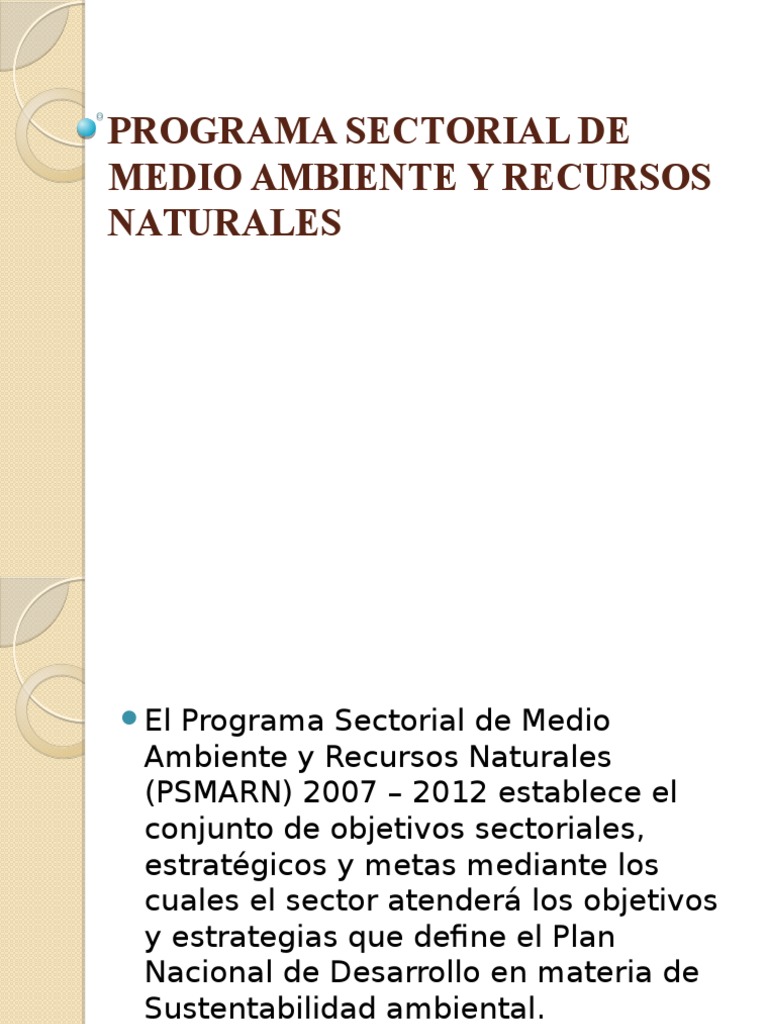 PROGRAMA SECTORIAL DE MEDIO AMBIENTE Y RECURSOS NATURALES

El Programa Sectorial de Medio Ambiente y Recursos Naturales (PSMARN) 2007 – 2012 establece el conjunto de objetivos sectoriales, estratégicos y metas mediante los cuales el sector atenderá los objetivos y estrategias que define el Plan Nacional de Desarrollo en materia de Sustentabilidad ambiental.